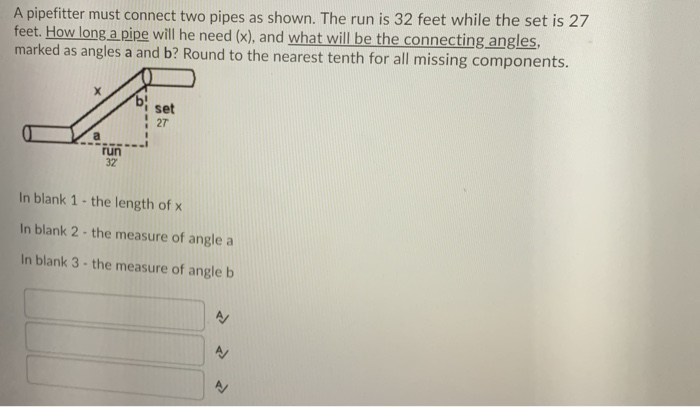 A pipefitter must connect two pipes as shown. The run is 32 feet while the set is 27 feet. How long a pipe will he need (x), and what will be the connecting angles, marked as angles a and b? Round to the nearest tenth for all missing components.

x
b
set
27'
a
run
32'

In blank 1 - the length of x

In blank 2 - the measure of angle a

In blank 3 - the measure of angle b